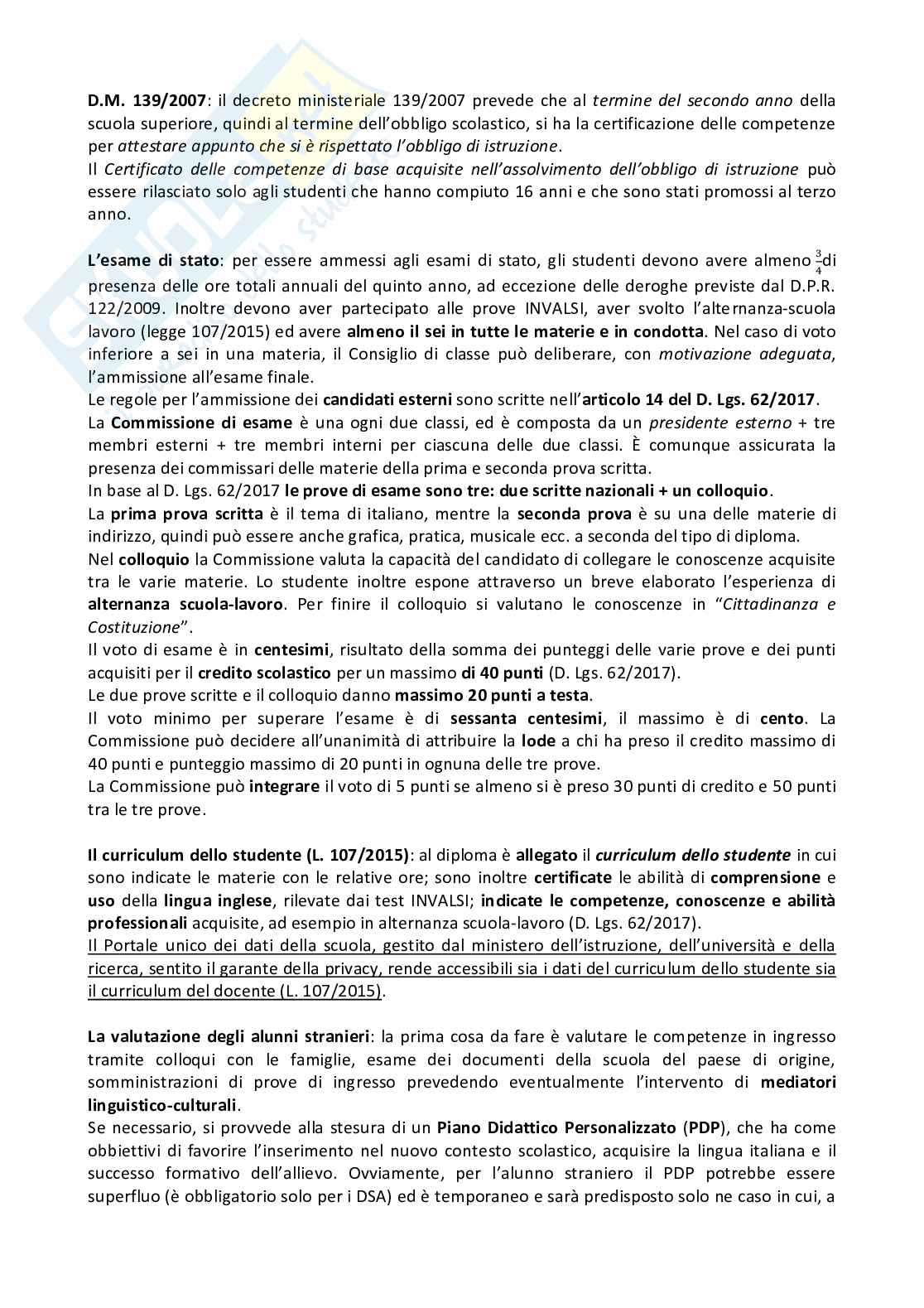 D.M. 139/2007: il decreto ministeriale 139/2007 prevede che al termine del secondo anno della scuola superiore, quindi al termine dell'obbligo scolastico, si ha la certificazione delle competenze per attestare appunto che si è rispettato l'obbligo di istruzione.
Il Certificato delle competenze di base acquisite nell'assolvimento dell'obbligo di istruzione può essere rilasciato solo agli studenti che hanno compiuto 16 anni e che sono stati promossi al terzo anno.

L'esame di stato: per essere ammessi agli esami di stato, gli studenti devono avere almeno $\frac{3}{4}$di presenza delle ore totali annuali del quinto anno, ad eccezione delle deroghe previste dal D.P.R. 122/2009. Inoltre devono aver partecipato alle prove INVALSI, aver svolto l'alternanza-scuola lavoro (legge 107/2015) ed avere almeno il sei in tutte le materie e in condotta. Nel caso di voto inferiore a sei in una materia, il Consiglio di classe può deliberare, con motivazione adeguata, l'ammissione all'esame finale.
Le regole per l'ammissione dei candidati esterni sono scritte nell'articolo 14 del D. Lgs. 62/2017.
La Commissione di esame è una ogni due classi, ed è composta da un presidente esterno + tre membri esterni + tre membri interni per ciascuna delle due classi. È comunque assicurata la presenza dei commissari delle materie della prima e seconda prova scritta.
In base al D. Lgs. 62/2017 le prove di esame sono tre: due scritte nazionali + un colloquio.
La prima prova scritta è il tema di italiano, mentre la seconda prova è su una delle materie di indirizzo, quindi può essere anche grafica, pratica, musicale ecc. a seconda del tipo di diploma.
Nel colloquio la Commissione valuta la capacità del candidato di collegare le conoscenze acquisite tra le varie materie. Lo studente inoltre espone attraverso un breve elaborato l'esperienza di alternanza scuola-lavoro. Per finire il colloquio si valutano le conoscenze in "Cittadinanza e Costituzione".
Il voto di esame è in centesimi, risultato della somma dei punteggi delle varie prove e dei punti acquisiti per il credito scolastico per un massimo di 40 punti (D. Lgs. 62/2017).
Le due prove scritte e il colloquio danno massimo 20 punti a testa.
Il voto minimo per superare l'esame è di sessanta centesimi, il massimo è di cento. La Commissione può decidere all'unanimità di attribuire la lode a chi ha preso il credito massimo di 40 punti e punteggio massimo di 20 punti in ognuna delle tre prove.
La Commissione può integrare il voto di 5 punti se almeno si è preso 30 punti di credito e 50 punti tra le tre prove.

Il curriculum dello studente (L. 107/2015): al diploma è allegato il curriculum dello studente in cui sono indicate le materie con le relative ore; sono inoltre certificate le abilità di comprensione e uso della lingua inglese, rilevate dai test INVALSI; indicate le competenze, conoscenze e abilità professionali acquisite, ad esempio in alternanza scuola-lavoro (D. Lgs. 62/2017).
Il Portale unico dei dati della scuola, gestito dal ministero dell'istruzione, dell'università e della ricerca, sentito il garante della privacy, rende accessibili sia i dati del curriculum dello studente sia il curriculum del docente (L. 107/2015).

La valutazione degli alunni stranieri: la prima cosa da fare è valutare le competenze in ingresso tramite colloqui con le famiglie, esame dei documenti della scuola del paese di origine, somministrazioni di prove di ingresso prevedendo eventualmente l'intervento di mediatori linguistico-culturali.
Se necessario, si provvede alla stesura di un Piano Didattico Personalizzato (PDP), che ha come obbiettivi di favorire l'inserimento nel nuovo contesto scolastico, acquisire la lingua italiana e il successo formativo dell'allievo. Ovviamente, per l'alunno straniero il PDP potrebbe essere superfluo (è obbligatorio solo per i DSA) ed è temporaneo e sarà predisposto solo ne caso in cui, a